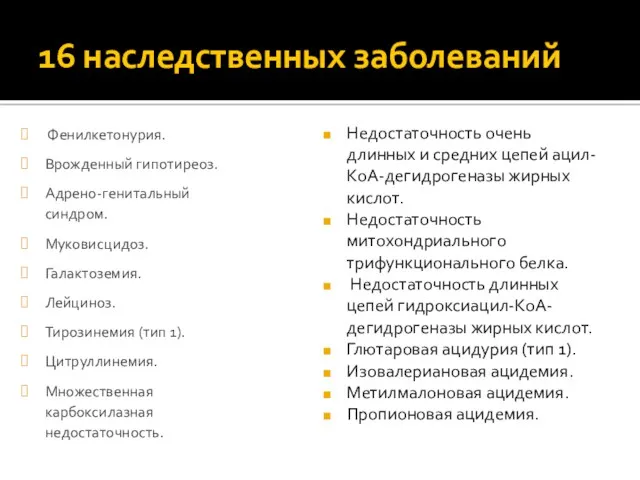 16 наследственных заболеваний

Фенилкетонурия.

Врожденный гипотиреоз.

Адрено-генитальный синдром.

Муковисцидоз.

Галактоземия.

Лейциноз.

Тирозинемия (тип 1).

Цитруллинемия.

Множественная карбоксилазная недостаточность.

Недостаточность очень длинных и средних цепей ацил-КоА-дегидрогеназы жирных кислот.

Недостаточность митохондриального трифункционального белка.

Недостаточность длинных цепей гидроксиацил-КоА-дегидрогеназы жирных кислот.

Глютаровая ацидурия (тип 1).

Изовалериановая ацидемия.

Метилмалоновая ацидемия.

Пропионовая ацидемия.